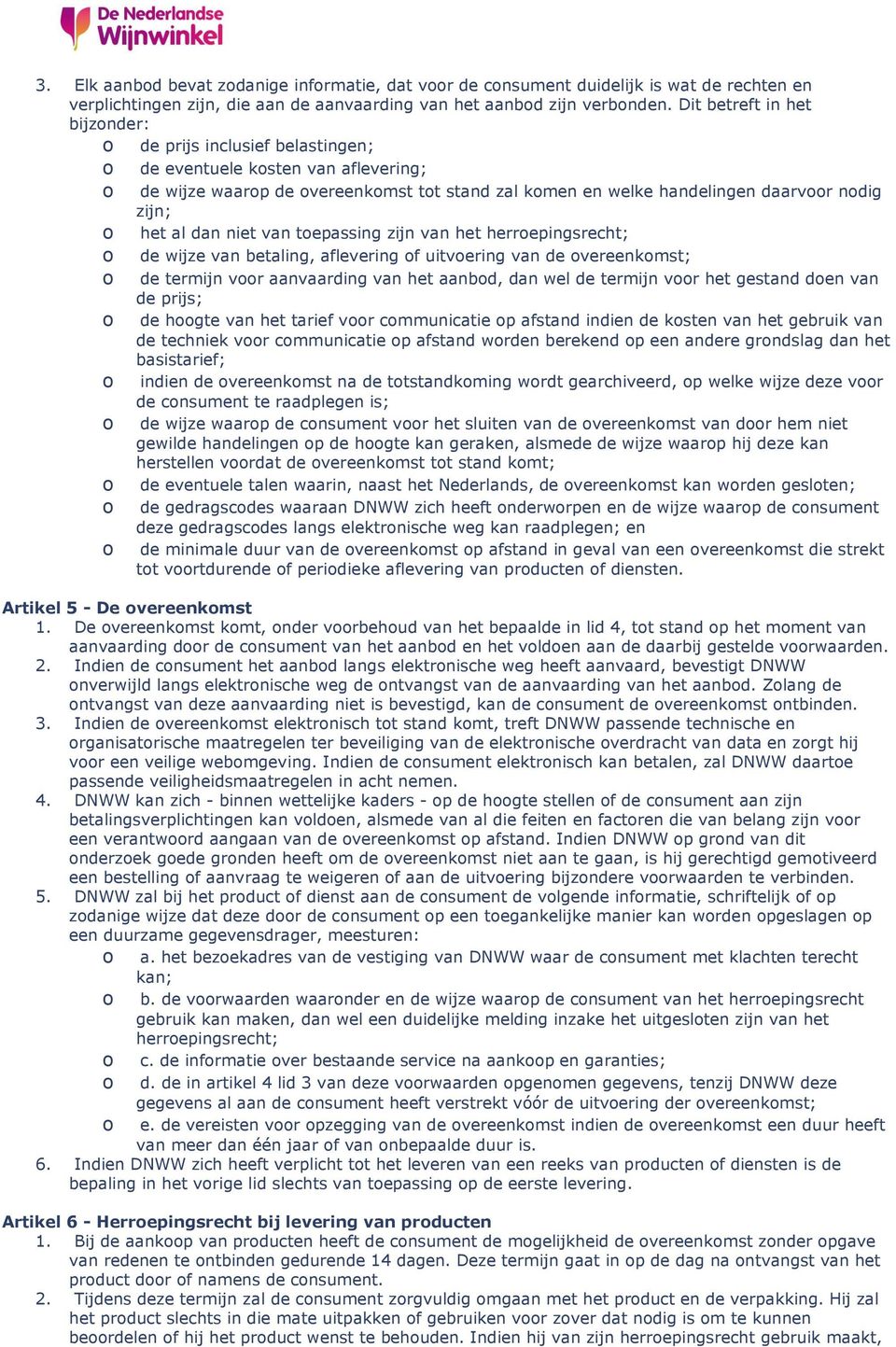 De Nederlandse Wijnwinkel

3. Elk aanbod bevat zodanige informatie, dat voor de consument duidelijk is wat de rechten en verplichtingen zijn, die aan de aanvaarding van het aanbod zijn verbonden. Dit betreft in het bijzonder:
o de prijs inclusief belastingen;
o de eventuele kosten van aflevering;
o de wijze waarop de overeenkomst tot stand zal komen en welke handelingen daarvoor nodig zijn;
o het al dan niet van toepassing zijn van het herroepingsrecht;
o de wijze van betaling, aflevering of uitvoering van de overeenkomst;
o de termijn voor aanvaarding van het aanbod, dan wel de termijn voor het gestand doen van de prijs;
o de hoogte van het tarief voor communicatie op afstand indien de kosten van het gebruik van de techniek voor communicatie op afstand worden berekend op een andere grondslag dan het basistarief;
o indien de overeenkomst na de totstandkoming wordt gearchiveerd, op welke wijze deze voor de consument te raadplegen is;
o de wijze waarop de consument voor het sluiten van de overeenkomst van door hem niet gewilde handelingen op de hoogte kan geraken, alsmede de wijze waarop hij deze kan herstellen voordat de overeenkomst tot stand komt;
o de eventuele talen waarin, naast het Nederlands, de overeenkomst kan worden gesloten;
o de gedragscodes waaraan DNWW zich heeft onderworpen en de wijze waarop de consument deze gedragscodes langs elektronische weg kan raadplegen; en
o de minimale duur van de overeenkomst op afstand in geval van een overeenkomst die strekt tot voortdurende of periodieke aflevering van producten of diensten.

Artikel 5 - De overeenkomst
1. De overeenkomst komt, onder voorbehoud van het bepaalde in lid 4, tot stand op het moment van aanvaarding door de consument van het aanbod en het voldoen aan de daarbij gestelde voorwaarden.
2. Indien de consument het aanbod langs elektronische weg heeft aanvaard, bevestigt DNWW onverwijld langs elektronische weg de ontvangst van de aanvaarding van het aanbod. Zolang de ontvangst van deze aanvaarding niet is bevestigd, kan de consument de overeenkomst ontbinden.
3. Indien de overeenkomst elektronisch tot stand komt, treft DNWW passende technische en organisatorische maatregelen ter beveiliging van de elektronische overdracht van data en zorgt hij voor een veilige webomgeving. Indien de consument elektronisch kan betalen, zal DNWW daartoe passende veiligheidsmaatregelen in acht nemen.
4. DNWW kan zich - binnen wettelijke kaders - op de hoogte stellen of de consument aan zijn betalingsverplichtingen kan voldoen, alsmede van al die feiten en factoren die van belang zijn voor een verantwoord aangaan van de overeenkomst op afstand. Indien DNWW op grond van dit onderzoek goede gronden heeft om de overeenkomst niet aan te gaan, is hij gerechtigd gemotiveerd een bestelling of aanvraag te weigeren of aan de uitvoering bijzondere voorwaarden te verbinden.
5. DNWW zal bij het product of dienst aan de consument de volgende informatie, schriftelijk of op zodanige wijze dat deze door de consument op een toegankelijke manier kan worden opgeslagen op een duurzame gegevensdrager, meesturen:
o a. het bezoekadres van de vestiging van DNWW waar de consument met klachten terecht kan;
o b. de voorwaarden waaronder en de wijze waarop de consument van het herroepingsrecht gebruik kan maken, dan wel een duidelijke melding inzake het uitgesloten zijn van het herroepingsrecht;
o c. de informatie over bestaande service na aankoop en garanties;
o d. de in artikel 4 lid 3 van deze voorwaarden opgenomen gegevens, tenzij DNWW deze gegevens al aan de consument heeft verstrekt vóór de uitvoering der overeenkomst;
o e. de vereisten voor opzegging van de overeenkomst indien de overeenkomst een duur heeft van meer dan één jaar of van onbepaalde duur is.
6. Indien DNWW zich heeft verplicht tot het leveren van een reeks van producten of diensten is de bepaling in het vorige lid slechts van toepassing op de eerste levering.

Artikel 6 - Herroepingsrecht bij levering van producten
1. Bij de aankoop van producten heeft de consument de mogelijkheid de overeenkomst zonder opgave van redenen te ontbinden gedurende 14 dagen. Deze termijn gaat in op de dag na ontvangst van het product door of namens de consument.
2. Tijdens deze termijn zal de consument zorgvuldig omgaan met het product en de verpakking. Hij zal het product slechts in die mate uitpakken of gebruiken voor zover dat nodig is om te kunnen beoordelen of hij het product wenst te behouden. Indien hij van zijn herroepingsrecht gebruik maakt,